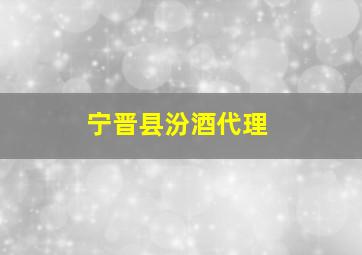 宁晋县汾酒代理